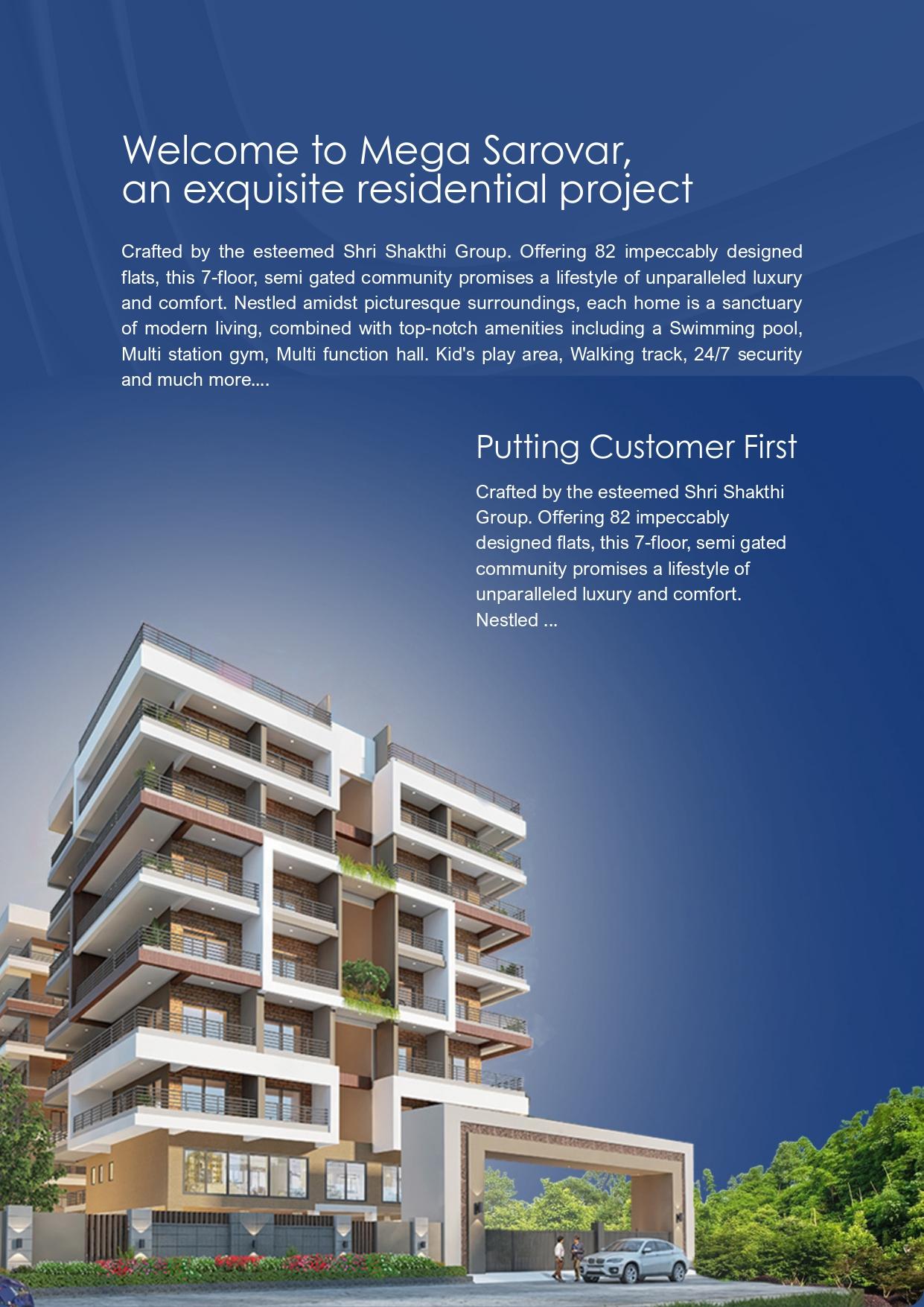 Welcome to Mega Sarovar,
an exquisite residential project

Crafted by the esteemed Shri Shakthi Group. Offering 82 impeccably designed flats, this 7-floor, semi gated community promises a lifestyle of unparalleled luxury and comfort. Nestled amidst picturesque surroundings, each home is a sanctuary of modern living, combined with top-notch amenities including a Swimming pool, Multi station gym, Multi function hall. Kid's play area, Walking track, 24/7 security and much more....

Putting Customer First

Crafted by the esteemed Shri Shakthi Group. Offering 82 impeccably designed flats, this 7-floor, semi gated community promises a lifestyle of unparalleled luxury and comfort. Nestled ...